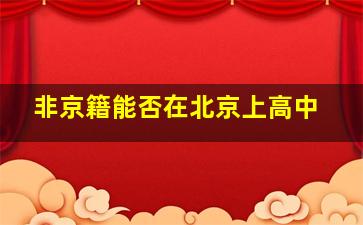 非京籍能否在北京上高中